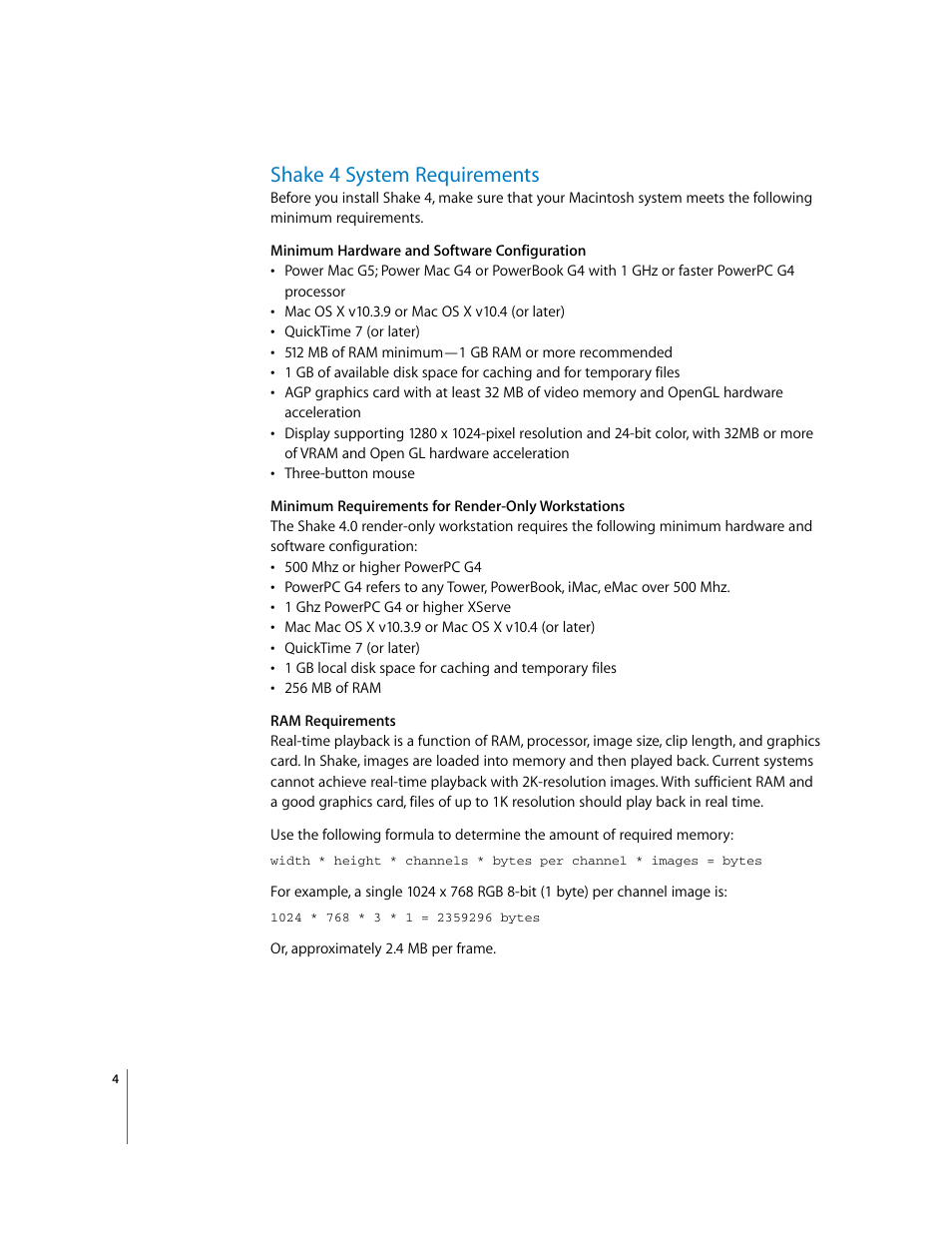 Shake 4 System Requirements
Before you install Shake 4, make sure that your Macintosh system meets the following minimum requirements.

Minimum Hardware and Software Configuration
• Power Mac G5; Power Mac G4 or PowerBook G4 with 1 GHz or faster PowerPC G4 processor
• Mac OS X v10.3.9 or Mac OS X v10.4 (or later)
• QuickTime 7 (or later)
• 512 MB of RAM minimum—1 GB RAM or more recommended
• 1 GB of available disk space for caching and for temporary files
• AGP graphics card with at least 32 MB of video memory and OpenGL hardware acceleration
• Display supporting 1280 x 1024-pixel resolution and 24-bit color, with 32MB or more of VRAM and Open GL hardware acceleration
• Three-button mouse

Minimum Requirements for Render-Only Workstations
The Shake 4.0 render-only workstation requires the following minimum hardware and software configuration:
• 500 Mhz or higher PowerPC G4
• PowerPC G4 refers to any Tower, PowerBook, iMac, eMac over 500 Mhz.
• 1 Ghz PowerPC G4 or higher XServe
• Mac Mac OS X v10.3.9 or Mac OS X v10.4 (or later)
• QuickTime 7 (or later)
• 1 GB local disk space for caching and temporary files
• 256 MB of RAM

RAM Requirements
Real-time playback is a function of RAM, processor, image size, clip length, and graphics card. In Shake, images are loaded into memory and then played back. Current systems cannot achieve real-time playback with 2K-resolution images. With sufficient RAM and a good graphics card, files of up to 1K resolution should play back in real time.

Use the following formula to determine the amount of required memory:

width * height * channels * bytes per channel * images = bytes

For example, a single 1024 x 768 RGB 8-bit (1 byte) per channel image is:

1024 * 768 * 3 * 1 = 2359296 bytes

Or, approximately 2.4 MB per frame.

4